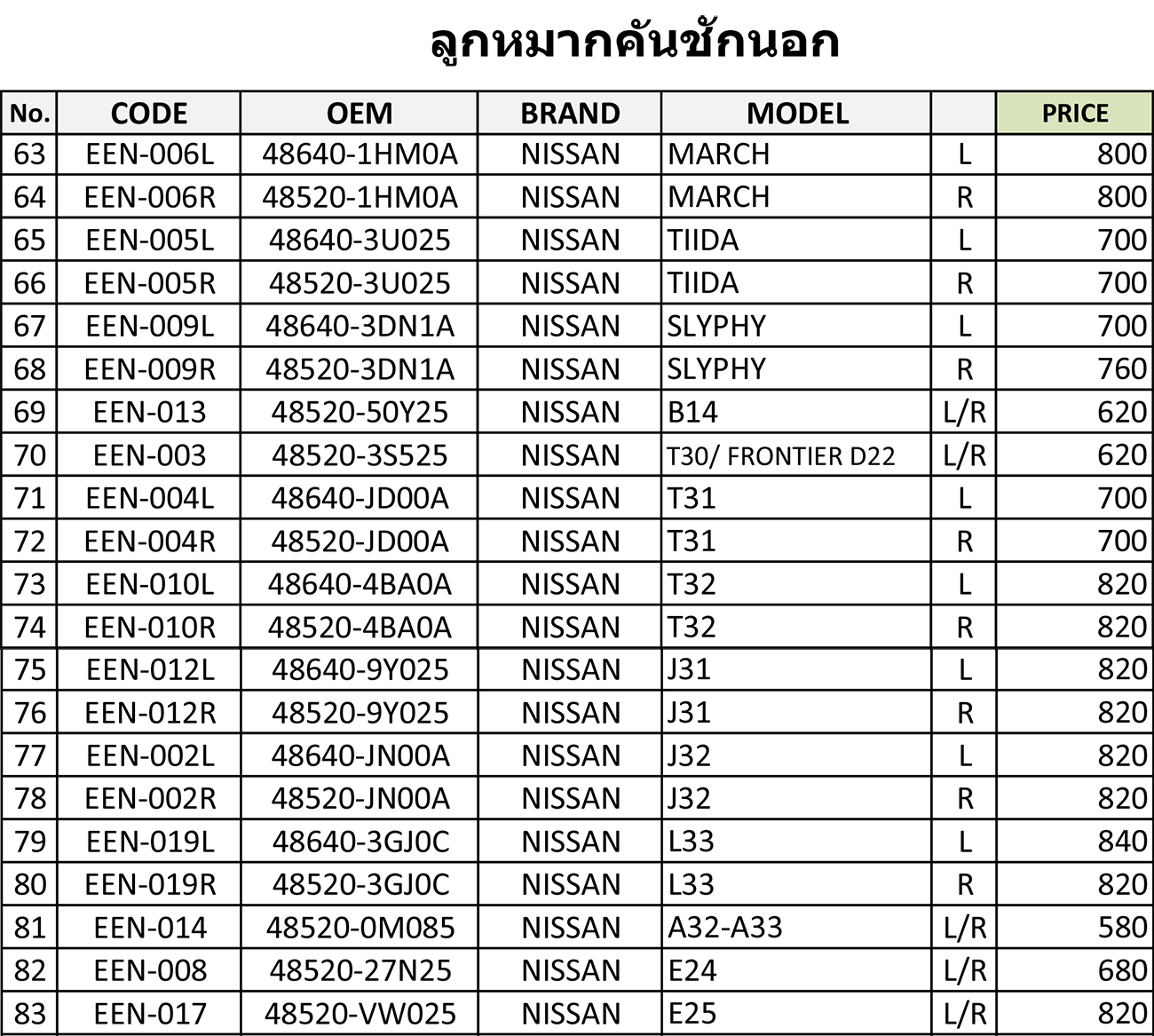 ลูกหมากคันชักนอก

| No. | CODE | OEM | BRAND | MODEL | | PRICE |
|---|---|---|---|---|---|---|
| 63 | EEN-006L | 48640-1HM0A | NISSAN | MARCH | L | 800 |
| 64 | EEN-006R | 48520-1HM0A | NISSAN | MARCH | R | 800 |
| 65 | EEN-005L | 48640-3U025 | NISSAN | TIIDA | L | 700 |
| 66 | EEN-005R | 48520-3U025 | NISSAN | TIIDA | R | 700 |
| 67 | EEN-009L | 48640-3DN1A | NISSAN | SLYPHY | L | 700 |
| 68 | EEN-009R | 48520-3DN1A | NISSAN | SLYPHY | R | 760 |
| 69 | EEN-013 | 48520-50Y25 | NISSAN | B14 | L/R | 620 |
| 70 | EEN-003 | 48520-3S525 | NISSAN | T30/ FRONTIER D22 | L/R | 620 |
| 71 | EEN-004L | 48640-JD00A | NISSAN | T31 | L | 700 |
| 72 | EEN-004R | 48520-JD00A | NISSAN | T31 | R | 700 |
| 73 | EEN-010L | 48640-4BA0A | NISSAN | T32 | L | 820 |
| 74 | EEN-010R | 48520-4BA0A | NISSAN | T32 | R | 820 |
| 75 | EEN-012L | 48640-9Y025 | NISSAN | J31 | L | 820 |
| 76 | EEN-012R | 48520-9Y025 | NISSAN | J31 | R | 820 |
| 77 | EEN-002L | 48640-JN00A | NISSAN | J32 | L | 820 |
| 78 | EEN-002R | 48520-JN00A | NISSAN | J32 | R | 820 |
| 79 | EEN-019L | 48640-3GJ0C | NISSAN | L33 | L | 840 |
| 80 | EEN-019R | 48520-3GJ0C | NISSAN | L33 | R | 820 |
| 81 | EEN-014 | 48520-0M085 | NISSAN | A32-A33 | L/R | 580 |
| 82 | EEN-008 | 48520-27N25 | NISSAN | E24 | L/R | 680 |
| 83 | EEN-017 | 48520-VW025 | NISSAN | E25 | L/R | 820 |